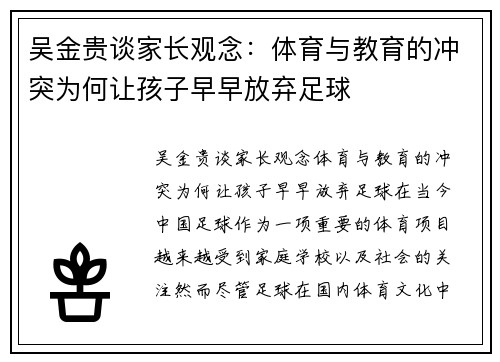 吴金贵谈家长观念：体育与教育的冲突为何让孩子早早放弃足球

吴金贵谈家长观念体育与教育的冲突为何让孩子早早放弃足球在当今中国足球作为一项重要的体育项目越来越受到家庭学校以及社会的关注然而尽管足球在国内体育文化中